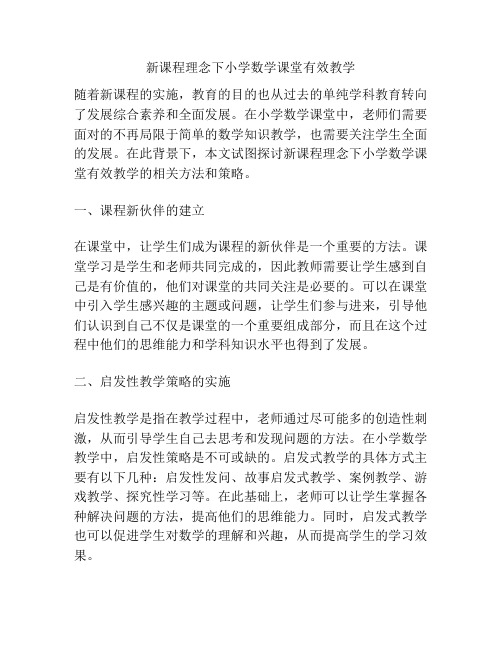 新课程理念下小学数学课堂有效教学

随着新课程的实施，教育的目的也从过去的单纯学科教育转向了发展综合素养和全面发展。在小学数学课堂中，老师们需要面对的不再局限于简单的数学知识教学，也需要关注学生全面的发展。在此背景下，本文试图探讨新课程理念下小学数学课堂有效教学的相关方法和策略。

一、课程新伙伴的建立

在课堂中，让学生们成为课程的新伙伴是一个重要的方法。课堂学习是学生和老师共同完成的，因此教师需要让学生感到自己是有价值的，他们对课堂的共同关注是必要的。可以在课堂中引入学生感兴趣的主题或问题，让学生们参与进来，引导他们认识到自己不仅是课堂的一个重要组成部分，而且在这个过程中他们的思维能力和学科知识水平也得到了发展。

二、启发性教学策略的实施

启发性教学是指在教学过程中，老师通过尽可能多的创造性刺激，从而引导学生自己去思考和发现问题的方法。在小学数学教学中，启发性策略是不可或缺的。启发式教学的具体方式主要有以下几种：启发性发问、故事启发式教学、案例教学、游戏教学、探究性学习等。在此基础上，老师可以让学生掌握各种解决问题的方法，提高他们的思维能力。同时，启发式教学也可以促进学生对数学的理解和兴趣，从而提高学生的学习效果。